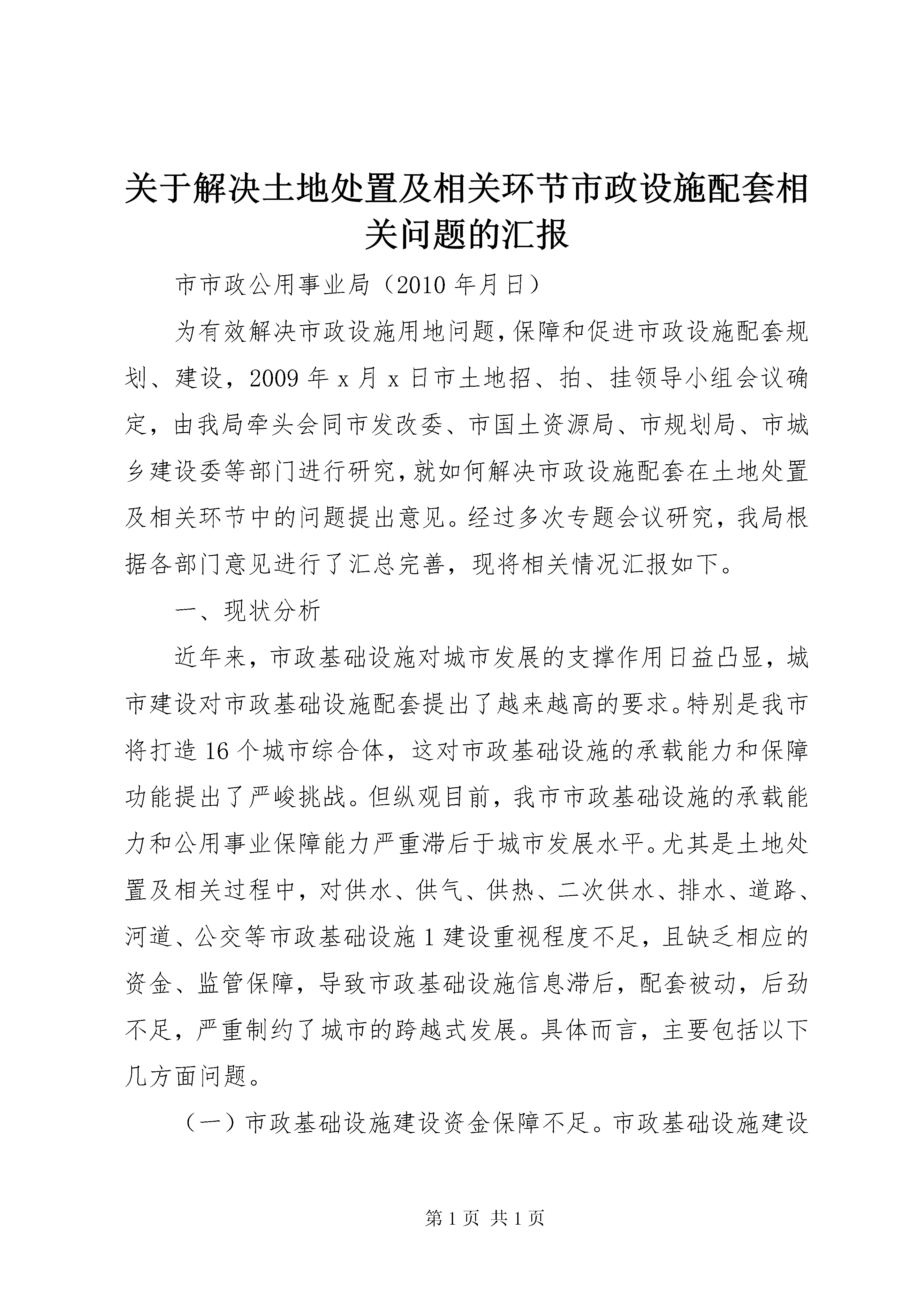 关于解决土地处置及相关环节市政设施配套相关问题的汇报

市市政公用事业局（2010 年月日）

为有效解决市政设施用地问题，保障和促进市政设施配套规划、建设，2009 年 x 月 x 日市土地招、拍、挂领导小组会议确定，由我局牵头会同市发改委、市国土资源局、市规划局、市城乡建设委等部门进行研究，就如何解决市政设施配套在土地处置及相关环节中的问题提出意见。经过多次专题会议研究，我局根据各部门意见进行了汇总完善，现将相关情况汇报如下。

一、现状分析

近年来，市政基础设施对城市发展的支撑作用日益凸显，城市建设对市政基础设施配套提出了越来越高的要求。特别是我市将打造 16 个城市综合体，这对市政基础设施的承载能力和保障功能提出了严峻挑战。但纵观目前，我市市政基础设施的承载能力和公用事业保障能力严重滞后于城市发展水平。尤其是土地处置及相关过程中，对供水、供气、供热、二次供水、排水、道路、河道、公交等市政基础设施 1 建设重视程度不足，且缺乏相应的资金、监管保障，导致市政基础设施信息滞后，配套被动，后劲不足，严重制约了城市的跨越式发展。具体而言，主要包括以下几方面问题。

（一）市政基础设施建设资金保障不足。市政基础设施建设

第 1 页 共 1 页